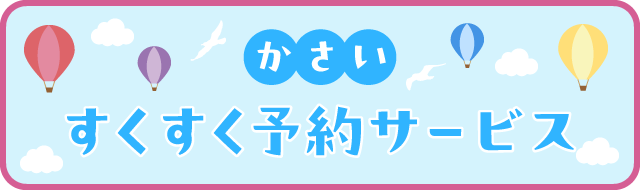 かさい
すくすく予約サービス